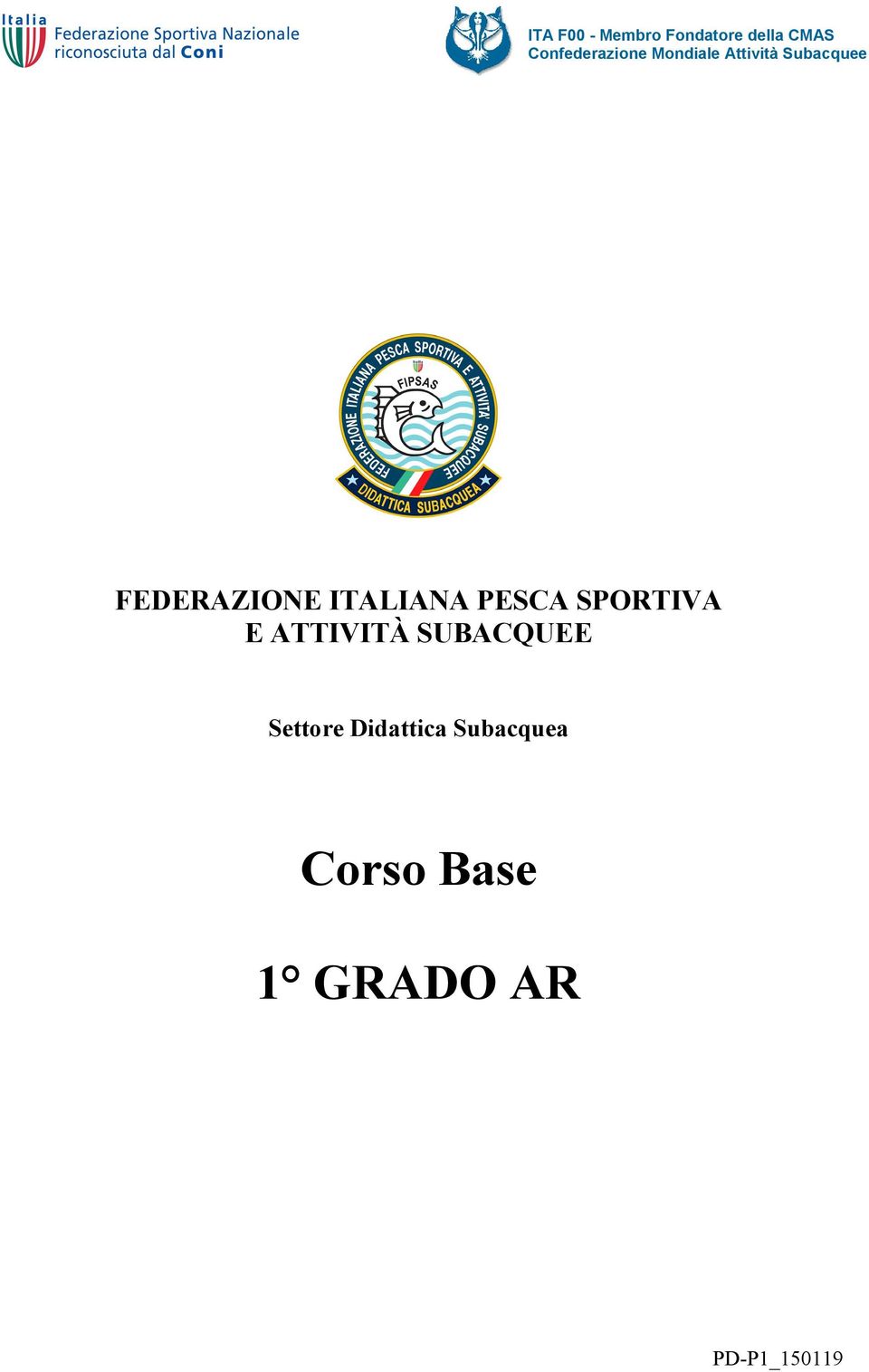 Italia
Federazione Sportiva Nazionale riconosciuta dal Coni

ITA F00 - Membro Fondatore della CMAS
Confederazione Mondiale Attività Subacquee

FEDERAZIONE ITALIANA PESCA SPORTIVA E ATTIVITÀ SUBACQUEE
FIPSAS
DIDATTICA SUBACQUEA

FEDERAZIONE ITALIANA PESCA SPORTIVA
E ATTIVITÀ SUBACQUEE

Settore Didattica Subacquea

Corso Base

1° GRADO AR

PD-P1_150119